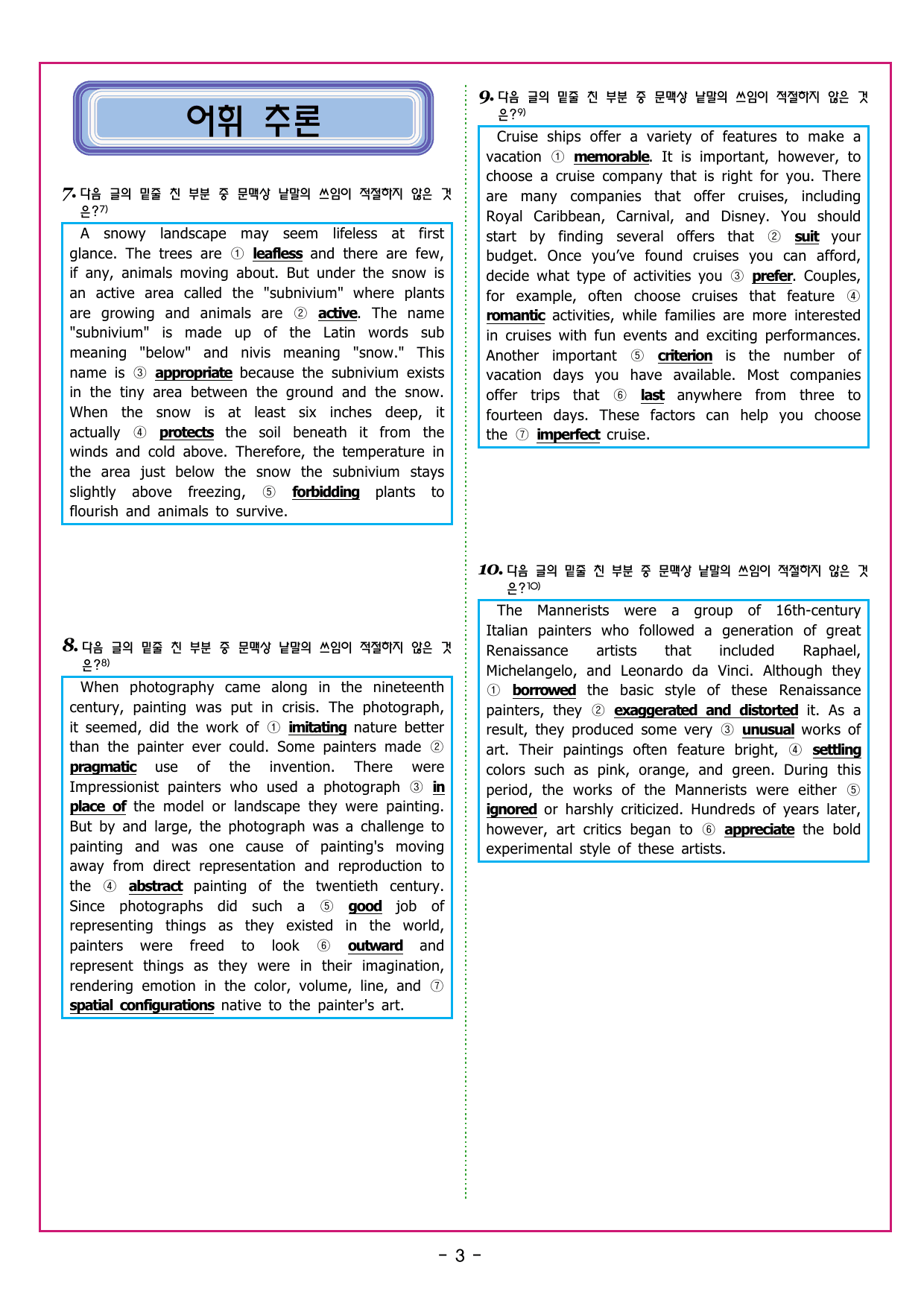 어휘 추론

7. 다음 글의 밑줄 친 부분 중 문맥상 낱말의 쓰임이 적절하지 않은 것은?7)

A snowy landscape may seem lifeless at first glance. The trees are ① leafless and there are few, if any, animals moving about. But under the snow is an active area called the "subnivium" where plants are growing and animals are ② active. The name "subnivium" is made up of the Latin words sub meaning "below" and nivis meaning "snow." This name is ③ appropriate because the subnivium exists in the tiny area between the ground and the snow. When the snow is at least six inches deep, it actually ④ protects the soil beneath it from the winds and cold above. Therefore, the temperature in the area just below the snow the subnivium stays slightly above freezing, ⑤ forbidding plants to flourish and animals to survive.

8. 다음 글의 밑줄 친 부분 중 문맥상 낱말의 쓰임이 적절하지 않은 것은?8)

When photography came along in the nineteenth century, painting was put in crisis. The photograph, it seemed, did the work of ① imitating nature better than the painter ever could. Some painters made ② pragmatic use of the invention. There were Impressionist painters who used a photograph ③ in place of the model or landscape they were painting. But by and large, the photograph was a challenge to painting and was one cause of painting's moving away from direct representation and reproduction to the ④ abstract painting of the twentieth century. Since photographs did such a ⑤ good job of representing things as they existed in the world, painters were freed to look ⑥ outward and represent things as they were in their imagination, rendering emotion in the color, volume, line, and ⑦ spatial configurations native to the painter's art.

9. 다음 글의 밑줄 친 부분 중 문맥상 낱말의 쓰임이 적절하지 않은 것은?9)

Cruise ships offer a variety of features to make a vacation ① memorable. It is important, however, to choose a cruise company that is right for you. There are many companies that offer cruises, including Royal Caribbean, Carnival, and Disney. You should start by finding several offers that ② suit your budget. Once you've found cruises you can afford, decide what type of activities you ③ prefer. Couples, for example, often choose cruises that feature ④ romantic activities, while families are more interested in cruises with fun events and exciting performances. Another important ⑤ criterion is the number of vacation days you have available. Most companies offer trips that ⑥ last anywhere from three to fourteen days. These factors can help you choose the ⑦ imperfect cruise.

10. 다음 글의 밑줄 친 부분 중 문맥상 낱말의 쓰임이 적절하지 않은 것은?10)

The Mannerists were a group of 16th-century Italian painters who followed a generation of great Renaissance artists that included Raphael, Michelangelo, and Leonardo da Vinci. Although they ① borrowed the basic style of these Renaissance painters, they ② exaggerated and distorted it. As a result, they produced some very ③ unusual works of art. Their paintings often feature bright, ④ settling colors such as pink, orange, and green. During this period, the works of the Mannerists were either ⑤ ignored or harshly criticized. Hundreds of years later, however, art critics began to ⑥ appreciate the bold experimental style of these artists.

- 3 -